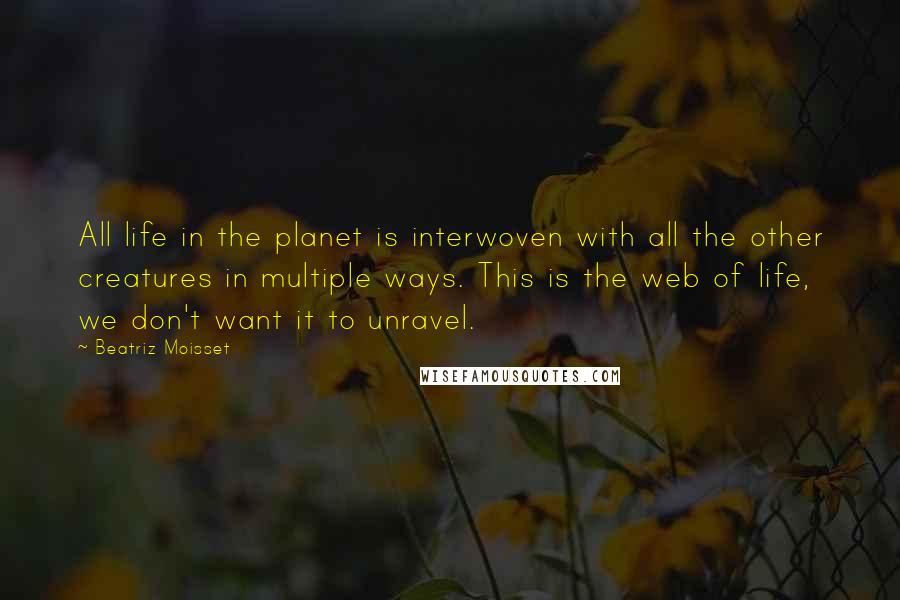 All life in the planet is interwoven with all the other creatures in multiple ways. This is the web of life, we don't want it to unravel.

~ Beatriz Moisset

WISEFAMOUSQUOTES.COM